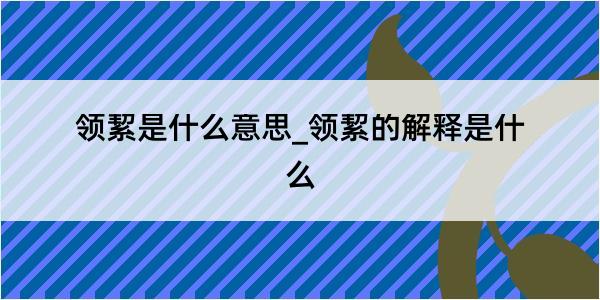 领絜是什么意思_领絜的解释是什么